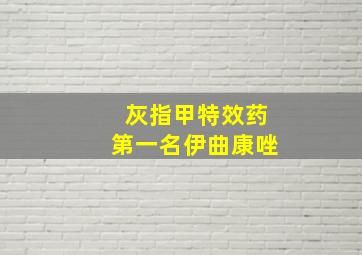 灰指甲特效药
第一名伊曲康唑